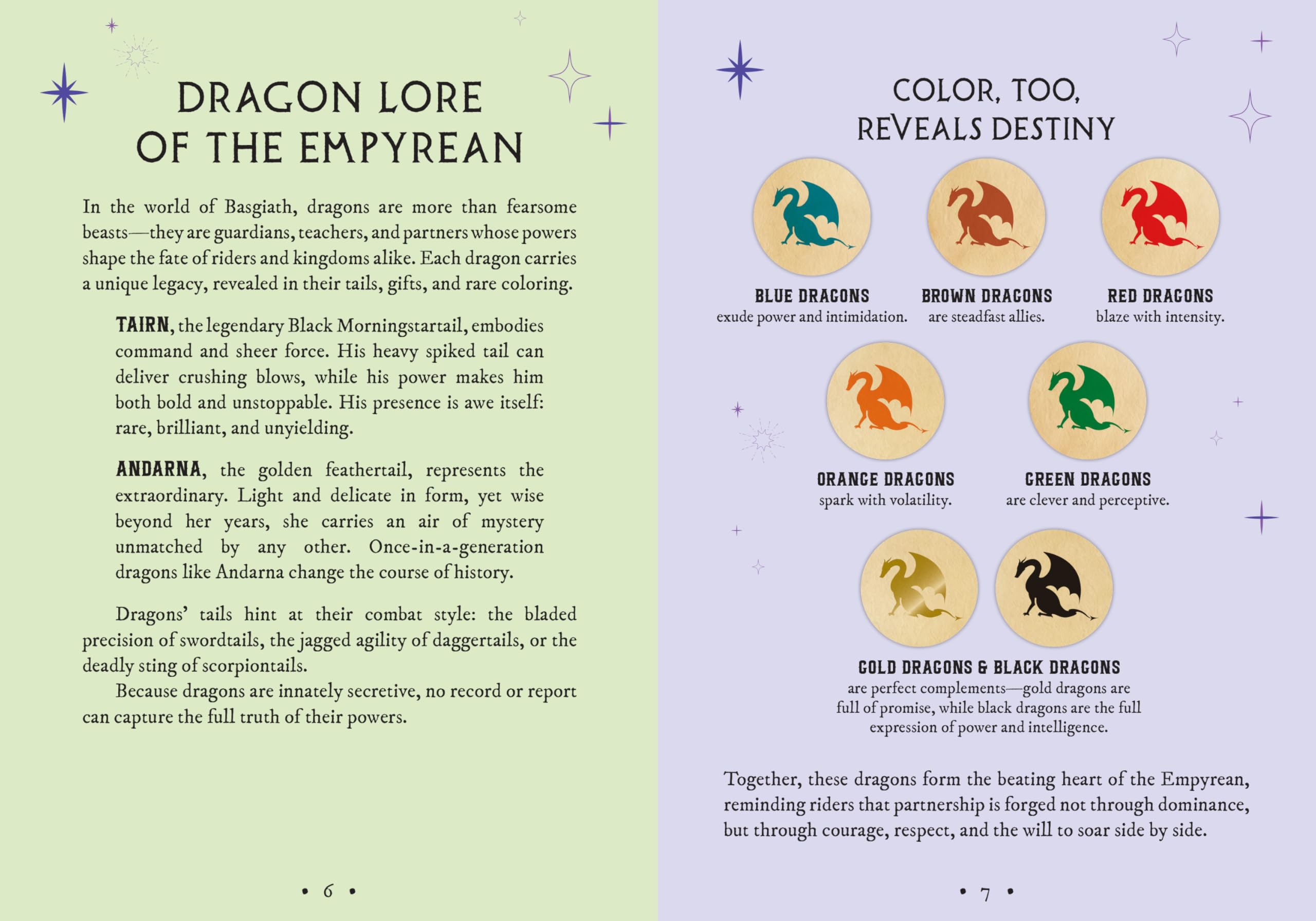 DRAGON LORE OF THE EMPYREAN

In the world of Basgiath, dragons are more than fearsome beasts—they are guardians, teachers, and partners whose powers shape the fate of riders and kingdoms alike. Each dragon carries a unique legacy, revealed in their tails, gifts, and rare coloring.

TAIRN, the legendary Black Morningstartail, embodies command and sheer force. His heavy spiked tail can deliver crushing blows, while his power makes him both bold and unstoppable. His presence is awe itself: rare, brilliant, and unyielding.

ANDARNA, the golden feathertail, represents the extraordinary. Light and delicate in form, yet wise beyond her years, she carries an air of mystery unmatched by any other. Once-in-a-generation dragons like Andarna change the course of history.

Dragons' tails hint at their combat style: the bladed precision of swordtails, the jagged agility of daggertails, or the deadly sting of scorpiontails.

Because dragons are innately secretive, no record or report can capture the full truth of their powers.

• 6 •

COLOR, TOO, REVEALS DESTINY

BLUE DRAGONS
exude power and intimidation.

BROWN DRAGONS
are steadfast allies.

RED DRAGONS
blaze with intensity.

ORANGE DRAGONS
spark with volatility.

GREEN DRAGONS
are clever and perceptive.

GOLD DRAGONS & BLACK DRAGONS
are perfect complements—gold dragons are full of promise, while black dragons are the full expression of power and intelligence.

Together, these dragons form the beating heart of the Empyrean, reminding riders that partnership is forged not through dominance, but through courage, respect, and the will to soar side by side.

• 7 •